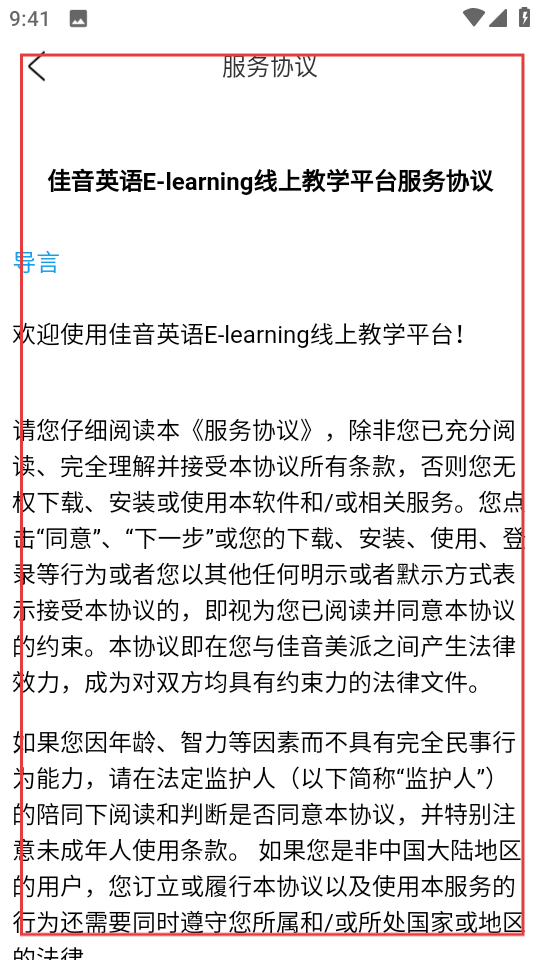 9:41

服务协议

佳音英语E-learning线上教学平台服务协议

导言

欢迎使用佳音英语E-learning线上教学平台！

请您仔细阅读本《服务协议》，除非您已充分阅读、完全理解并接受本协议所有条款，否则您无权下载、安装或使用本软件和/或相关服务。您点击“同意”、“下一步”或您的下载、安装、使用、登录等行为或者您以其他任何明示或者默示方式表示接受本协议的，即视为您已阅读并同意本协议的约束。本协议即在您与佳音美派之间产生法律效力，成为对双方均具有约束力的法律文件。

如果您因年龄、智力等因素而不具有完全民事行为能力，请在法定监护人（以下简称“监护人”）的陪同下阅读和判断是否同意本协议，并特别注意未成年人使用条款。 如果您是非中国大陆地区的用户，您订立或履行本协议以及使用本服务的行为还需要同时遵守您所属和/或所处国家或地区的法律